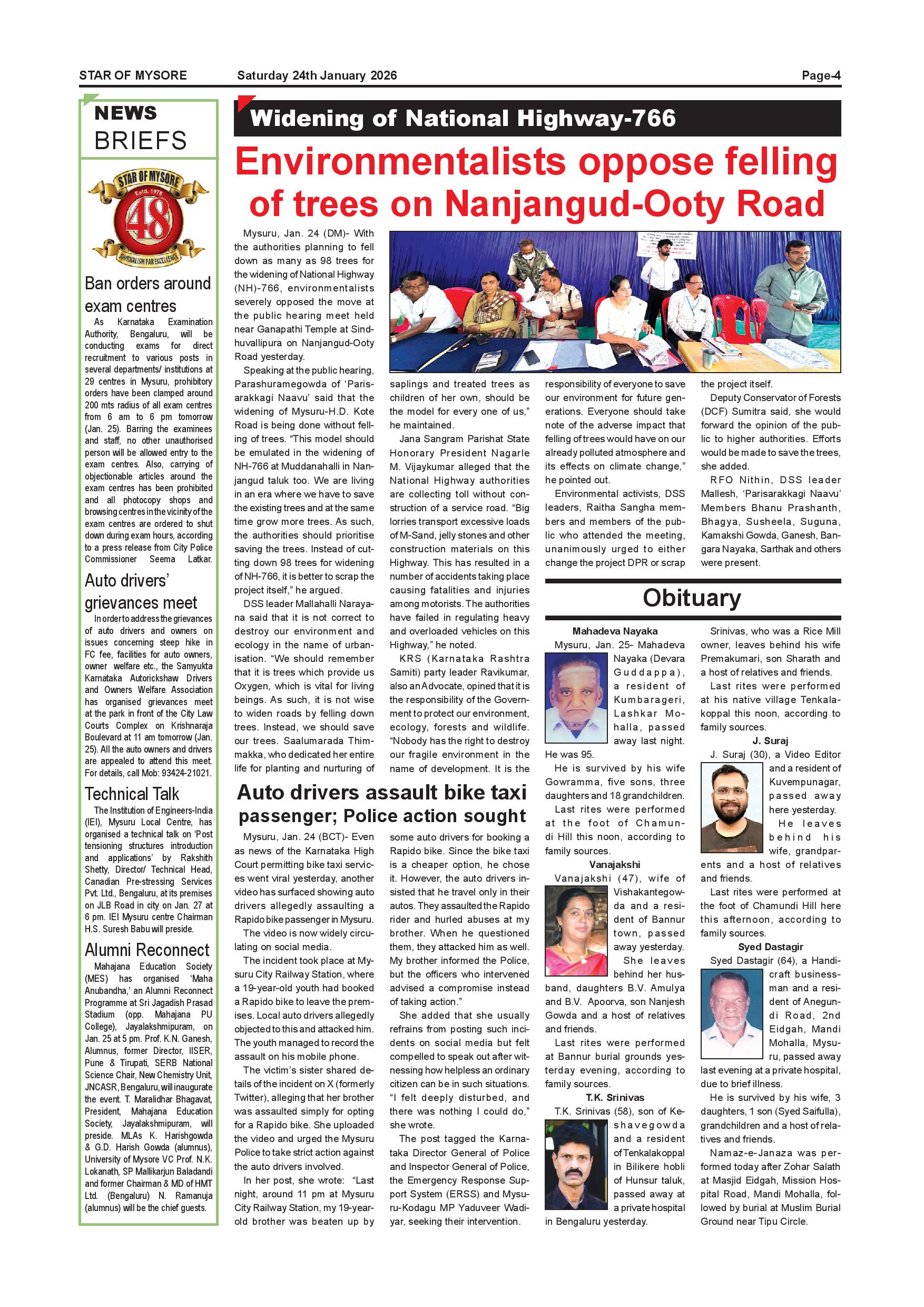 STAR OF MYSORE Saturday 24th January 2026 Page-4

NEWS BRIEFS

STAR OF MYSORE Estd. 1978 48 JOURNALISM PAR EXCELLENCE

Ban orders around exam centres

As Karnataka Examination Authority, Bengaluru, will be conducting exams for direct recruitment to various posts in several departments/ institutions at 29 centres in Mysuru, prohibitory orders have been clamped around 200 mts radius of all exam centres from 6 am to 6 pm tomorrow (Jan. 25). Barring the examinees and staff, no other unauthorised person will be allowed entry to the exam centres. Also, carrying of objectionable articles around the exam centres has been prohibited and all photocopy shops and browsing centres in the vicinity of the exam centres are ordered to shut down during exam hours, according to a press release from City Police Commissioner Seema Latkar.

Auto drivers' grievances meet

In order to address the grievances of auto drivers and owners on issues concerning steep hike in FC fee, facilities for auto owners, owner welfare etc., the Samyukta Karnataka Autorickshaw Drivers and Owners Welfare Association has organised grievances meet at the park in front of the City Law Courts Complex on Krishnaraja Boulevard at 11 am tomorrow (Jan. 25). All the auto owners and drivers are appealed to attend this meet. For details, call Mob: 93424-21021.

Technical Talk

The Institution of Engineers-India (IEI), Mysuru Local Centre, has organised a technical talk on 'Post tensioning structures introduction and applications' by Rakshith Shetty, Director/ Technical Head, Canadian Pre-stressing Services Pvt. Ltd., Bengaluru, at its premises on JLB Road in city on Jan. 27 at 6 pm. IEI Mysuru centre Chairman H.S. Suresh Babu will preside.

Alumni Reconnect

Mahajana Education Society (MES) has organised 'Maha Anubandha,' an Alumni Reconnect Programme at Sri Jagadish Prasad Stadium (opp. Mahajana PU College), Jayalakshmipuram, on Jan. 25 at 5 pm. Prof. K.N. Ganesh, Alumnus, former Director, IISER, Pune & Tirupati, SERB National Science Chair, New Chemistry Unit, JNCASR, Bengaluru, will inaugurate the event. T. Maralidhar Bhagavat, President, Mahajana Education Society, Jayalakshmipuram, will preside. MLAs K. Harishgowda & G.D. Harish Gowda (alumnus), University of Mysore VC Prof. N.K. Lokanath, SP Mallikarjun Baladandi and former Chairman & MD of HMT Ltd. (Bengaluru) N. Ramanuja (alumnus) will be the chief guests.

Widening of National Highway-766

Environmentalists oppose felling of trees on Nanjangud-Ooty Road

Mysuru, Jan. 24 (DM)- With the authorities planning to fell down as many as 98 trees for the widening of National Highway (NH)-766, environmentalists severely opposed the move at the public hearing meet held near Ganapathi Temple at Sindhuvallipura on Nanjangud-Ooty Road yesterday.

Speaking at the public hearing, Parashuramegowda of 'Parisarakkagi Naavu' said that the widening of Mysuru-H.D. Kote Road is being done without felling of trees. "This model should be emulated in the widening of NH-766 at Muddanahalli in Nanjangud taluk too. We are living in an era where we have to save the existing trees and at the same time grow more trees. As such, the authorities should prioritise saving the trees. Instead of cutting down 98 trees for widening of NH-766, it is better to scrap the project itself," he argued.

DSS leader Mallahalli Narayana said that it is not correct to destroy our environment and ecology in the name of urbanisation. "We should remember that it is trees which provide us Oxygen, which is vital for living beings. As such, it is not wise to widen roads by felling down trees. Instead, we should save our trees. Saalumarada Thimmakka, who dedicated her entire life for planting and nurturing of saplings and treated trees as children of her own, should be the model for every one of us," he maintained.

Jana Sangram Parishat State Honorary President Nagarle M. Vijaykumar alleged that the National Highway authorities are collecting toll without construction of a service road. "Big lorries transport excessive loads of M-Sand, jelly stones and other construction materials on this Highway. This has resulted in a number of accidents taking place causing fatalities and injuries among motorists. The authorities have failed in regulating heavy and overloaded vehicles on this Highway," he noted.

KRS (Karnataka Rashtra Samiti) party leader Ravikumar, also an Advocate, opined that it is the responsibility of the Government to protect our environment, ecology, forests and wildlife. "Nobody has the right to destroy our fragile environment in the name of development. It is the responsibility of everyone to save our environment for future generations. Everyone should take note of the adverse impact that felling of trees would have on our already polluted atmosphere and its effects on climate change," he pointed out.

Environmental activists, DSS leaders, Raitha Sangha members and members of the public who attended the meeting, unanimously urged to either change the project DPR or scrap the project itself.

Deputy Conservator of Forests (DCF) Sumitra said, she would forward the opinion of the public to higher authorities. Efforts would be made to save the trees, she added.

RFO Nithin, DSS leader Mallesh, 'Parisarakkagi Naavu' Members Bhanu Prashanth, Bhagya, Susheela, Suguna, Kamakshi Gowda, Ganesh, Bangara Nayaka, Sarthak and others were present.

Auto drivers assault bike taxi passenger; Police action sought

Mysuru, Jan. 24 (BCT)- Even as news of the Karnataka High Court permitting bike taxi services went viral yesterday, another video has surfaced showing auto drivers allegedly assaulting a Rapido bike passenger in Mysuru.

The video is now widely circulating on social media.

The incident took place at Mysuru City Railway Station, where a 19-year-old youth had booked a Rapido bike to leave the premises. Local auto drivers allegedly objected to this and attacked him. The youth managed to record the assault on his mobile phone.

The victim's sister shared details of the incident on X (formerly Twitter), alleging that her brother was assaulted simply for opting for a Rapido bike. She uploaded the video and urged the Mysuru Police to take strict action against the auto drivers involved.

In her post, she wrote: "Last night, around 11 pm at Mysuru City Railway Station, my 19-year-old brother was beaten up by some auto drivers for booking a Rapido bike. Since the bike taxi is a cheaper option, he chose it. However, the auto drivers insisted that he travel only in their autos. They assaulted the Rapido rider and hurled abuses at my brother. When he questioned them, they attacked him as well. My brother informed the Police, but the officers who intervened advised a compromise instead of taking action."

She added that she usually refrains from posting such incidents on social media but felt compelled to speak out after witnessing how helpless an ordinary citizen can be in such situations. "I felt deeply disturbed, and there was nothing I could do," she wrote.

The post tagged the Karnataka Director General of Police and Inspector General of Police, the Emergency Response Support System (ERSS) and Mysuru-Kodagu MP Yaduveer Wadiyar, seeking their intervention.

Obituary

Mahadeva Nayaka

Mysuru, Jan. 25- Mahadeva Nayaka (Devara Guddappa), a resident of Kumbarageri, Lashkar Mohalla, passed away last night. He was 95.

He is survived by his wife Gowramma, five sons, three daughters and 18 grandchildren.

Last rites were performed at the foot of Chamundi Hill this noon, according to family sources.

Vanajakshi

Vanajakshi (47), wife of Vishakantegowda and a resident of Bannur town, passed away yesterday.

She leaves behind her husband, daughters B.V. Amulya and B.V. Apoorva, son Nanjesh Gowda and a host of relatives and friends.

Last rites were performed at Bannur burial grounds yesterday evening, according to family sources.

T.K. Srinivas

T.K. Srinivas (58), son of Keshavegowda and a resident of Tenkalakoppal in Bilikere hobli of Hunsur taluk, passed away at a private hospital in Bengaluru yesterday.

Srinivas, who was a Rice Mill owner, leaves behind his wife Premakumari, son Sharath and a host of relatives and friends.

Last rites were performed at his native village Tenkalakoppal this noon, according to family sources.

J. Suraj

J. Suraj (30), a Video Editor and a resident of Kuvempunagar, passed away here yesterday.

He leaves behind his wife, grandparents and a host of relatives and friends.

Last rites were performed at the foot of Chamundi Hill here this afternoon, according to family sources.

Syed Dastagir

Syed Dastagir (64), a Handicraft businessman and a resident of Anegundi Road, 2nd Eidgah, Mandi Mohalla, Mysuru, passed away last evening at a private hospital, due to brief illness.

He is survived by his wife, 3 daughters, 1 son (Syed Saifulla), grandchildren and a host of relatives and friends.

Namaz-e-Janaza was performed today after Zohar Salath at Masjid Eidgah, Mission Hospital Road, Mandi Mohalla, followed by burial at Muslim Burial Ground near Tipu Circle.